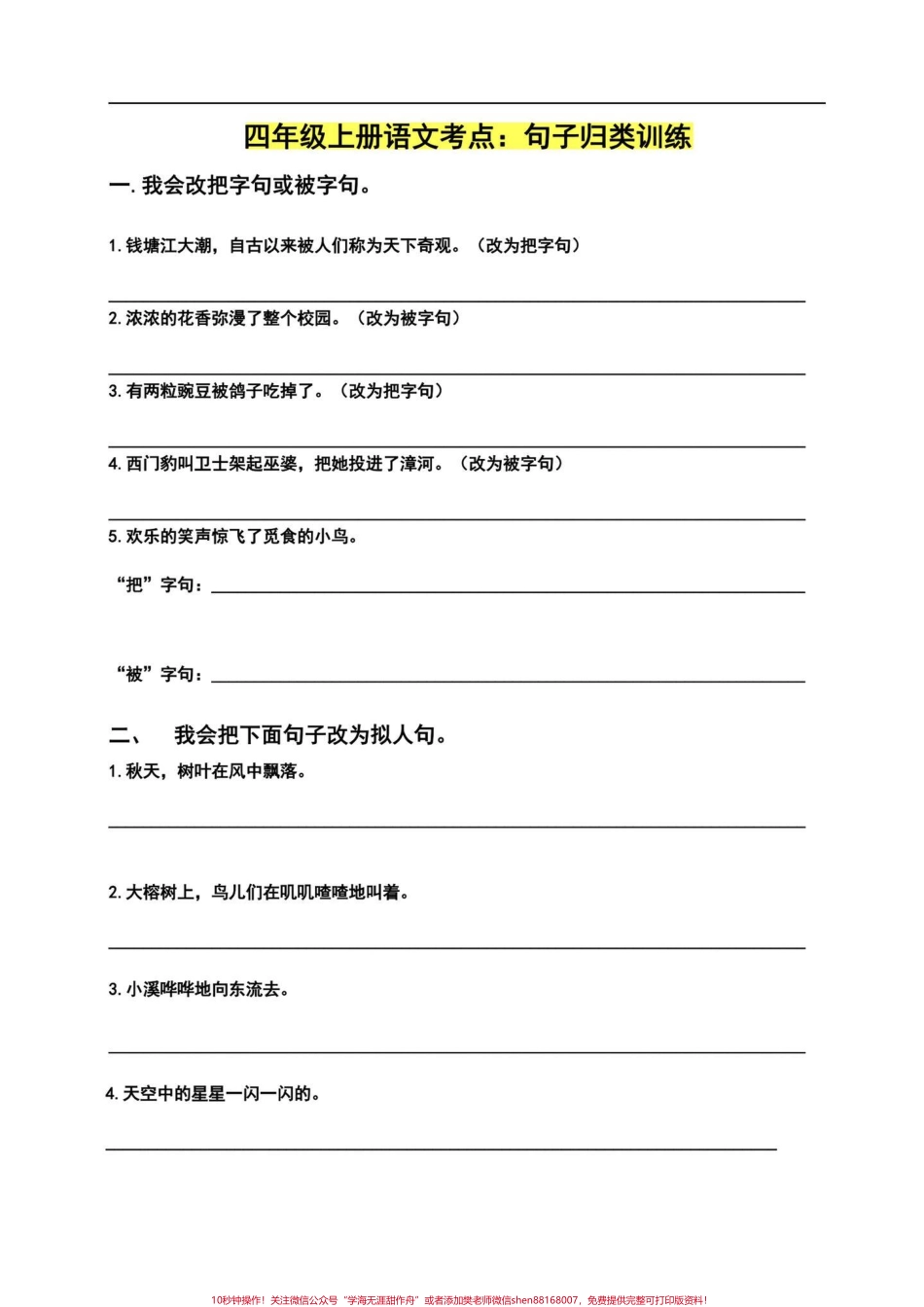 四年级上册语文考点：句子归类训练

一. 我会改把字句或被字句。

1. 钱塘江大潮，自古以来被人们称为天下奇观。（改为把字句）

2. 浓浓的花香弥漫了整个校园。（改为被字句）

3. 有两粒豌豆被鸽子吃掉了。（改为把字句）

4. 西门豹叫卫士架起巫婆，把她投进了漳河。（改为被字句）

5. 欢乐的笑声惊飞了觅食的小鸟。

“把”字句：

“被”字句：

二、 我会把下面句子改为拟人句。

1. 秋天，树叶在风中飘落。

2. 大榕树上，鸟儿们在叽叽喳喳地叫着。

3. 小溪哗哗地向东流去。

4. 天空中的星星一闪一闪的。

10秒钟操作！关注微信公众号“学海无涯甜作舟”或者添加樊老师微信shen88168007，免费提供完整可打印版资料！